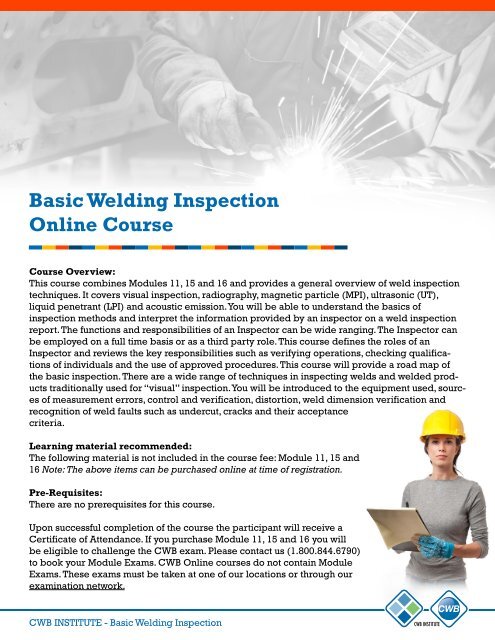 Basic Welding Inspection Online Course

Course Overview:
This course combines Modules 11, 15 and 16 and provides a general overview of weld inspection techniques. It covers visual inspection, radiography, magnetic particle (MPI), ultrasonic (UT), liquid penetrant (LPI) and acoustic emission. You will be able to understand the basics of inspection methods and interpret the information provided by an inspector on a weld inspection report. The functions and responsibilities of an Inspector can be wide ranging. The Inspector can be employed on a full time basis or as a third party role. This course defines the roles of an Inspector and reviews the key responsibilities such as verifying operations, checking qualifications of individuals and the use of approved procedures. This course will provide a road map of the basic inspection. There are a wide range of techniques in inspecting welds and welded products traditionally used for "visual" inspection. You will be introduced to the equipment used, sources of measurement errors, control and verification, distortion, weld dimension verification and recognition of weld faults such as undercut, cracks and their acceptance criteria.

Learning material recommended:
The following material is not included in the course fee: Module 11, 15 and 16 Note: The above items can be purchased online at time of registration.

Pre-Requisites:
There are no prerequisites for this course.

Upon successful completion of the course the participant will receive a Certificate of Attendance. If you purchase Module 11, 15 and 16 you will be eligible to challenge the CWB exam. Please contact us (1.800.844.6790) to book your Module Exams. CWB Online courses do not contain Module Exams. These exams must be taken at one of our locations or through our examination network.

CWB INSTITUTE - Basic Welding Inspection

CWB
CWB INSTITUTE